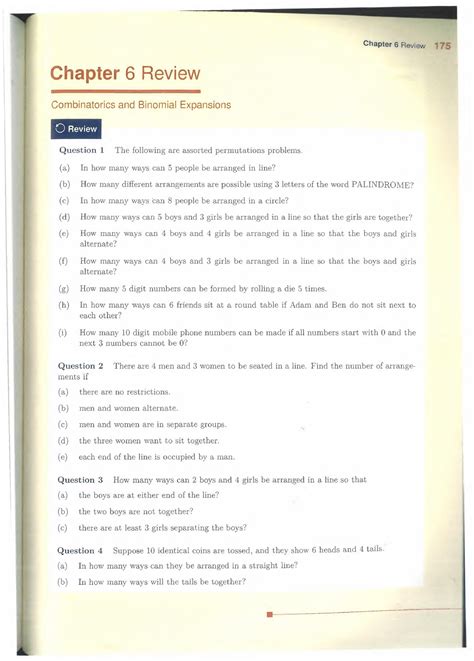 Chapter 6 Review 175

Chapter 6 Review

Combinatorics and Binomial Expansions

Review

Question 1 The following are assorted permutations problems.

(a) In how many ways can 5 people be arranged in line?

(b) How many different arrangements are possible using 3 letters of the word PALINDROME?

(c) In how many ways can 8 people be arranged in a circle?

(d) How many ways can 5 boys and 3 girls be arranged in a line so that the girls are together?

(e) How many ways can 4 boys and 4 girls be arranged in a line so that the boys and girls alternate?

(f) How many ways can 4 boys and 3 girls be arranged in a line so that the boys and girls alternate?

(g) How many 5 digit numbers can be formed by rolling a die 5 times.

(h) In how many ways can 6 friends sit at a round table if Adam and Ben do not sit next to each other?

(i) How many 10 digit mobile phone numbers can be made if all numbers start with 0 and the next 3 numbers cannot be 0?

Question 2 There are 4 men and 3 women to be seated in a line. Find the number of arrangements if

(a) there are no restrictions.

(b) men and women alternate.

(c) men and women are in separate groups.

(d) the three women want to sit together.

(e) each end of the line is occupied by a man.

Question 3 How many ways can 2 boys and 4 girls be arranged in a line so that

(a) the boys are at either end of the line?

(b) the two boys are not together?

(c) there are at least 3 girls separating the boys?

Question 4 Suppose 10 identical coins are tossed, and they show 6 heads and 4 tails.

(a) In how many ways can they be arranged in a straight line?

(b) In how many ways will the tails be together?